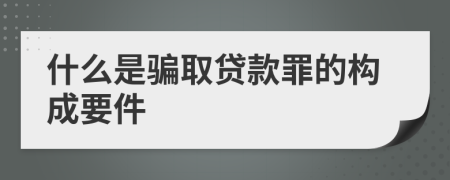 什么是骗取贷款罪的构成要件